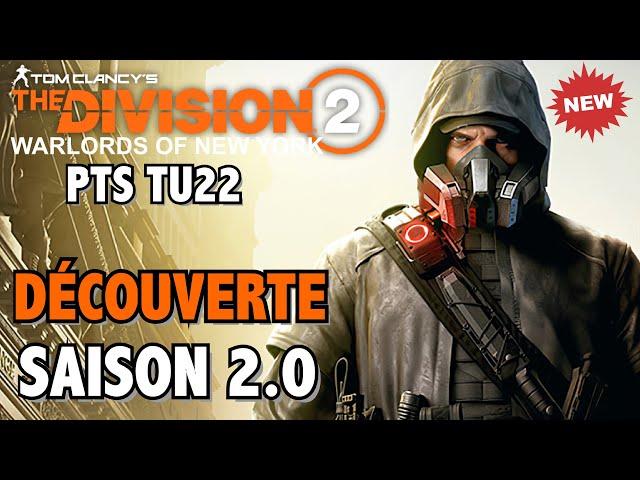 TOM CLANCY'S
THE DIVISION 2
WARLORDS OF NEW YORK

NEW

PTS TU22

DÉCOUVERTE
SAISON 2.0